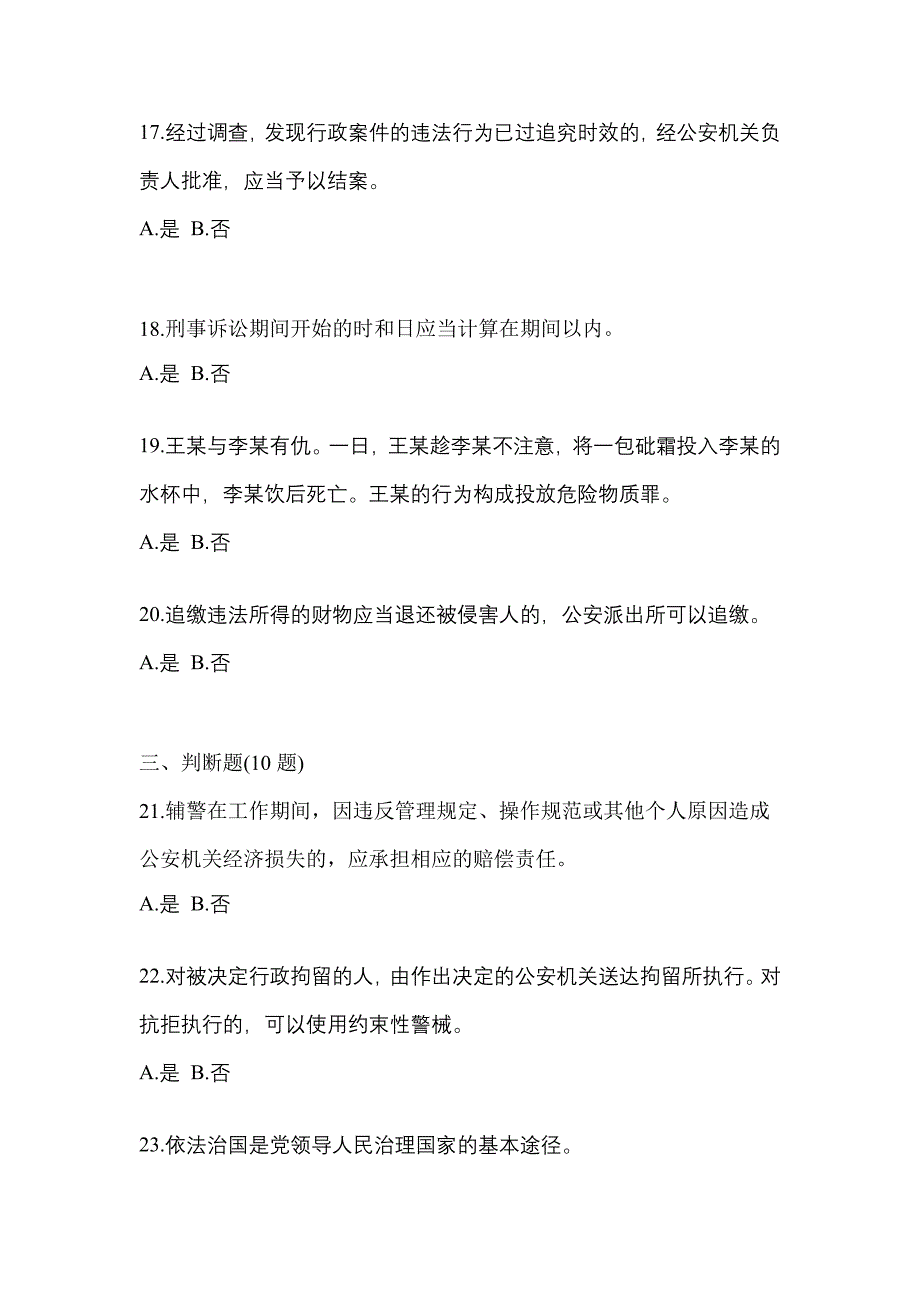 17.经过调查，发现行政案件的违法行为已过追究时效的，经公安机关负责人批准，应当予以结案。

A.是 B.否

18.刑事诉讼期间开始的时和日应当计算在期间以内。

A.是 B.否

19.王某与李某有仇。一日，王某趁李某不注意，将一包砒霜投入李某的水杯中，李某饮后死亡。王某的行为构成投放危险物质罪。

A.是 B.否

20.追缴违法所得的财物应当退还被侵害人的，公安派出所可以追缴。

A.是 B.否

三、判断题(10 题)

21.辅警在工作期间，因违反管理规定、操作规范或其他个人原因造成公安机关经济损失的，应承担相应的赔偿责任。

A.是 B.否

22.对被决定行政拘留的人，由作出决定的公安机关送达拘留所执行。对抗拒执行的，可以使用约束性警械。

A.是 B.否

23.依法治国是党领导人民治理国家的基本途径。